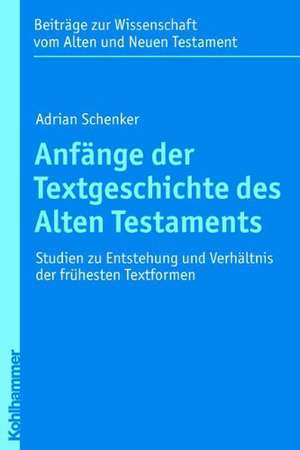 Beiträge zur Wissenschaft
vom Alten und Neuen Testament

Adrian Schenker

Anfänge der Textgeschichte des Alten Testaments

Studien zu Entstehung und Verhältnis der frühesten Textformen

Kohlhammer